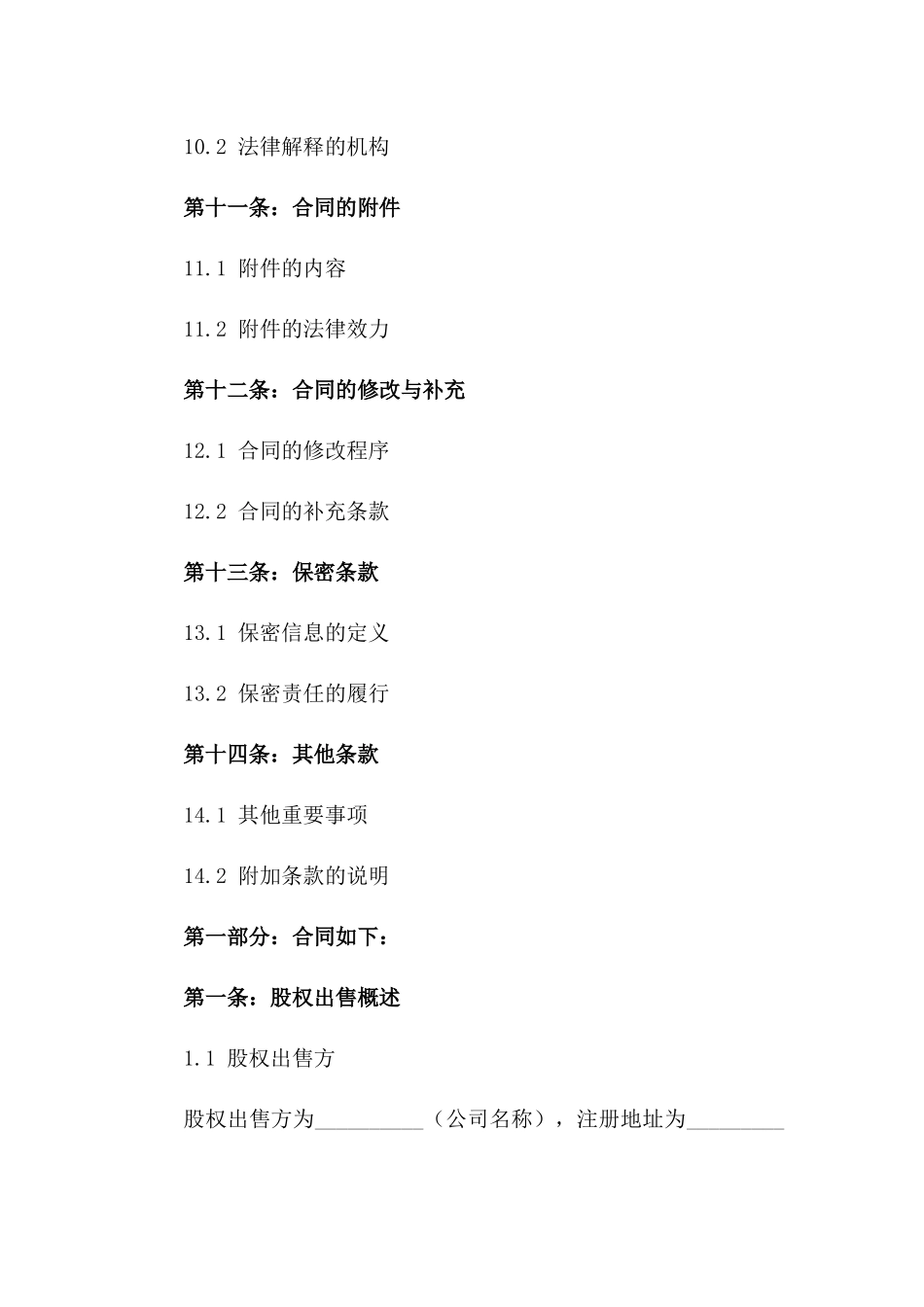 10.2 法律解释的机构

第十一条：合同的附件

11.1 附件的内容

11.2 附件的法律效力

第十二条：合同的修改与补充

12.1 合同的修改程序

12.2 合同的补充条款

第十三条：保密条款

13.1 保密信息的定义

13.2 保密责任的履行

第十四条：其他条款

14.1 其他重要事项

14.2 附加条款的说明

第一部分：合同如下：

第一条：股权出售概述

1.1 股权出售方

股权出售方为__________（公司名称），注册地址为_________